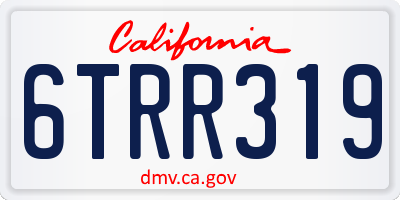 California

6TRR319

dmv.ca.gov